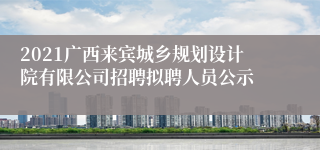 2021广西来宾城乡规划设计院有限公司招聘拟聘人员公示